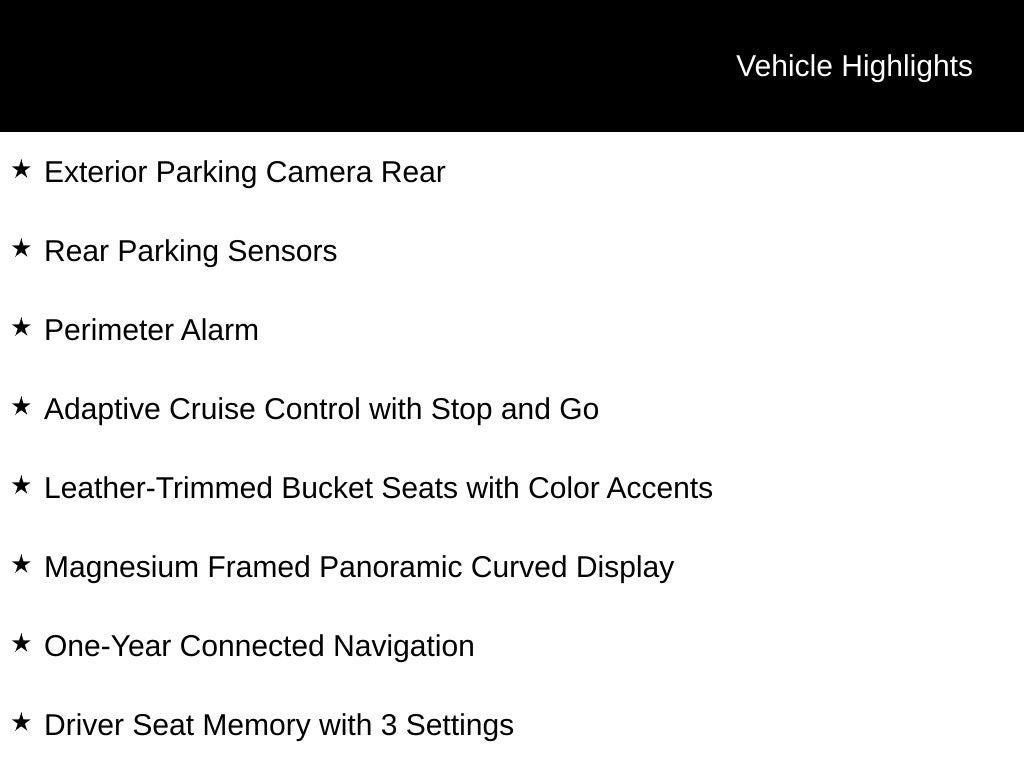 Vehicle Highlights

★ Exterior Parking Camera Rear

★ Rear Parking Sensors

★ Perimeter Alarm

★ Adaptive Cruise Control with Stop and Go

★ Leather-Trimmed Bucket Seats with Color Accents

★ Magnesium Framed Panoramic Curved Display

★ One-Year Connected Navigation

★ Driver Seat Memory with 3 Settings